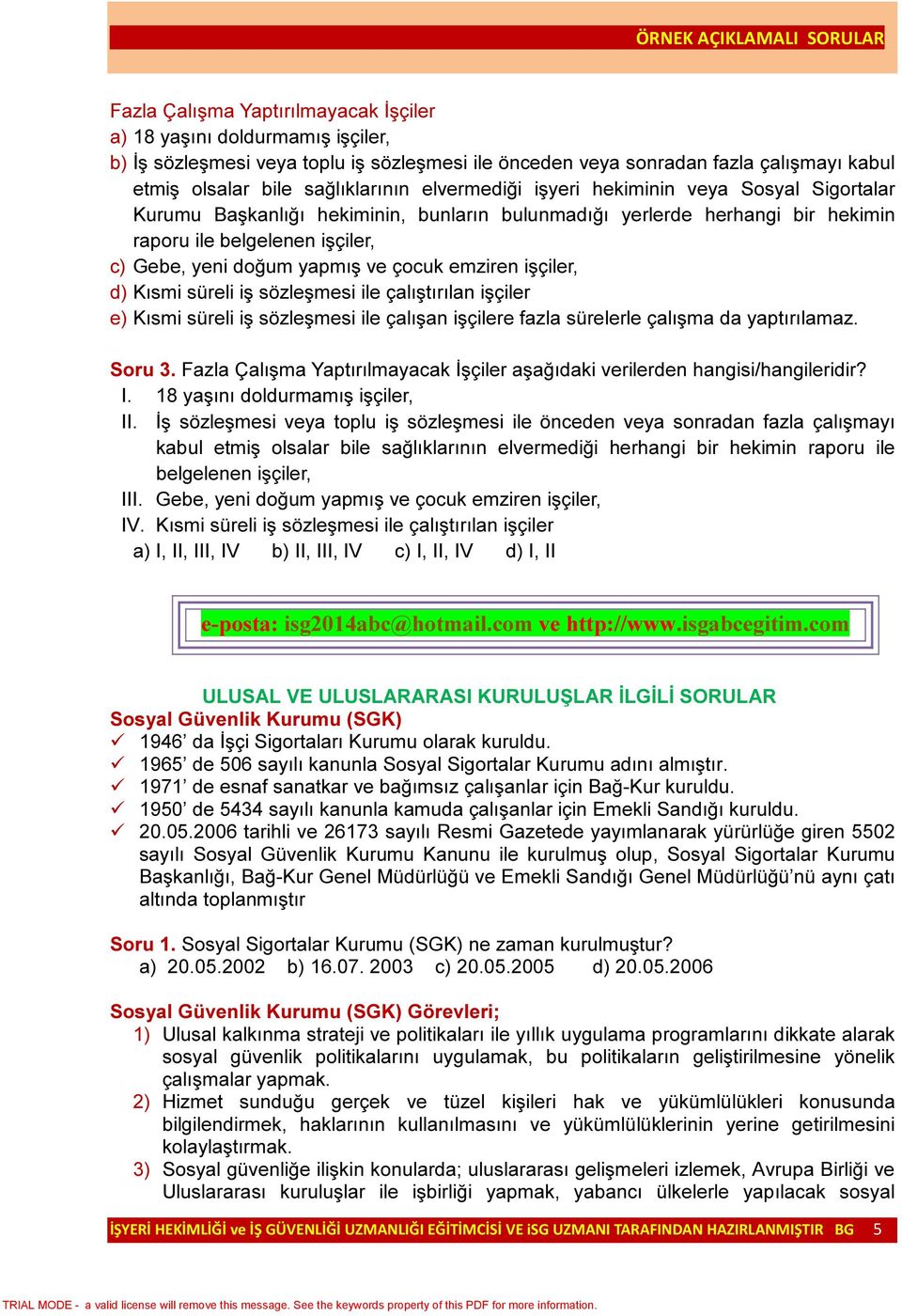 ÖRNEK AÇIKLAMALI SORULAR

Fazla Çalışma Yaptırılmayacak İşçiler
a) 18 yaşını doldurmamış işçiler,
b) İş sözleşmesi veya toplu iş sözleşmesi ile önceden veya sonradan fazla çalışmayı kabul etmiş olsalar bile sağlıklarının elvermediği işyeri hekiminin veya Sosyal Sigortalar Kurumu Başkanlığı hekiminin, bunların bulunmadığı yerlerde herhangi bir hekimin raporu ile belgelenen işçiler,
c) Gebe, yeni doğum yapmış ve çocuk emziren işçiler,
d) Kısmi süreli iş sözleşmesi ile çalıştırılan işçiler
e) Kısmi süreli iş sözleşmesi ile çalışan işçilere fazla sürelerle çalışma da yaptırılamaz.

Soru 3. Fazla Çalışma Yaptırılmayacak İşçiler aşağıdaki verilerden hangisi/hangileridir?
I. 18 yaşını doldurmamış işçiler,
II. İş sözleşmesi veya toplu iş sözleşmesi ile önceden veya sonradan fazla çalışmayı kabul etmiş olsalar bile sağlıklarının elvermediği herhangi bir hekimin raporu ile belgelenen işçiler,
III. Gebe, yeni doğum yapmış ve çocuk emziren işçiler,
IV. Kısmi süreli iş sözleşmesi ile çalıştırılan işçiler
a) I, II, III, IV b) II, III, IV c) I, II, IV d) I, II

e-posta: isg2014abc@hotmail.com ve http://www.isgabcegitim.com

ULUSAL VE ULUSLARARASI KURULUŞLAR İLGİLİ SORULAR
Sosyal Güvenlik Kurumu (SGK)
✓ 1946' da İşçi Sigortaları Kurumu olarak kuruldu.
✓ 1965' de 506 sayılı kanunla Sosyal Sigortalar Kurumu adını almıştır.
✓ 1971' de esnaf sanatkar ve bağımsız çalışanlar için Bağ-Kur kuruldu.
✓ 1950' de 5434 sayılı kanunla kamuda çalışanlar için Emekli Sandığı kuruldu.
✓ 20.05.2006 tarihli ve 26173 sayılı Resmi Gazetede yayımlanarak yürürlüğe giren 5502 sayılı Sosyal Güvenlik Kurumu Kanunu ile kurulmuş olup, Sosyal Sigortalar Kurumu Başkanlığı, Bağ-Kur Genel Müdürlüğü ve Emekli Sandığı Genel Müdürlüğü'nü aynı çatı altında toplanmıştır

Soru 1. Sosyal Sigortalar Kurumu (SGK) ne zaman kurulmuştur?
a) 20.05.2002 b) 16.07. 2003 c) 20.05.2005 d) 20.05.2006

Sosyal Güvenlik Kurumu (SGK) Görevleri;
1) Ulusal kalkınma strateji ve politikaları ile yıllık uygulama programlarını dikkate alarak sosyal güvenlik politikalarını uygulamak, bu politikaların geliştirilmesine yönelik çalışmalar yapmak.
2) Hizmet sunduğu gerçek ve tüzel kişileri hak ve yükümlülükleri konusunda bilgilendirmek, haklarının kullanılmasını ve yükümlülüklerinin yerine getirilmesini kolaylaştırmak.
3) Sosyal güvenliğe ilişkin konularda; uluslararası gelişmeleri izlemek, Avrupa Birliği ve Uluslararası kuruluşlar ile işbirliği yapmak, yabancı ülkelerle yapılacak sosyal

İŞYERİ HEKİMLİĞİ ve İŞ GÜVENLİĞİ UZMANLIĞI EĞİTİMCİSİ VE iSG UZMANI TARAFINDAN HAZIRLANMIŞTIR BG 5

TRIAL MODE - a valid license will remove this message. See the keywords property of this PDF for more information.